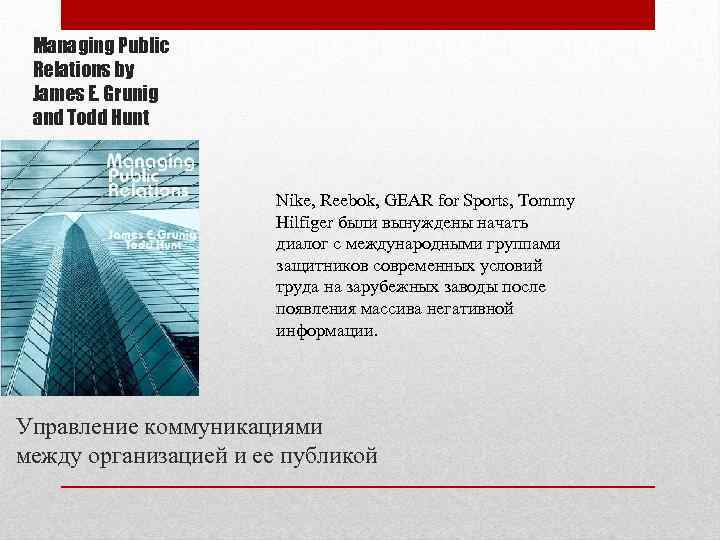 Managing Public
Relations by
James E. Grunig
and Todd Hunt

Managing Public Relations

James E. Grunig
Todd Hunt

Nike, Reebok, GEAR for Sports, Tommy Hilfiger были вынуждены начать диалог с международными группами защитников современных условий труда на зарубежных заводы после появления массива негативной информации.

Управление коммуникациями
между организацией и ее публикой